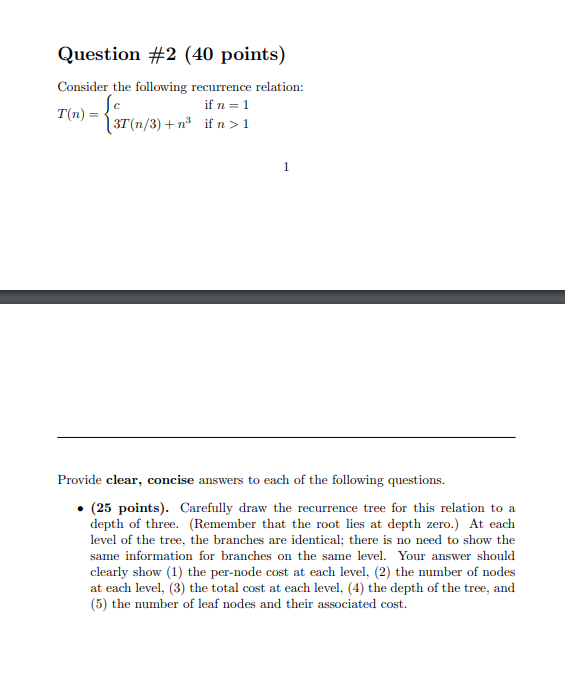 Question #2 (40 points)

Consider the following recurrence relation:

$T(n) = \begin{cases} c & \text{if } n = 1 \\ 3T(n/3) + n^3 & \text{if } n > 1 \end{cases}$

1

Provide **clear, concise** answers to each of the following questions.

• **(25 points).** Carefully draw the recurrence tree for this relation to a depth of three. (Remember that the root lies at depth zero.) At each level of the tree, the branches are identical; there is no need to show the same information for branches on the same level. Your answer should clearly show (1) the per-node cost at each level, (2) the number of nodes at each level, (3) the total cost at each level, (4) the depth of the tree, and (5) the number of leaf nodes and their associated cost.